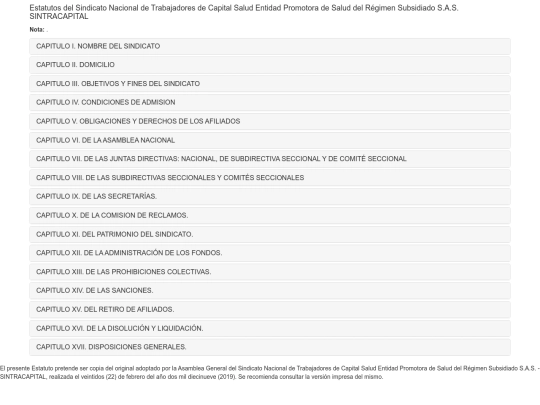 Estatutos del Sindicato Nacional de Trabajadores de Capital Salud Entidad Promotora de Salud del Régimen Subsidiado S.A.S. SINTRACAPITAL

Nota: .

CAPITULO I. NOMBRE DEL SINDICATO

CAPITULO II. DOMICILIO

CAPITULO III. OBJETIVOS Y FINES DEL SINDICATO

CAPITULO IV. CONDICIONES DE ADMISION

CAPITULO V. OBLIGACIONES Y DERECHOS DE LOS AFILIADOS

CAPITULO VI. DE LA ASAMBLEA NACIONAL

CAPITULO VII. DE LAS JUNTAS DIRECTIVAS: NACIONAL, DE SUBDIRECTIVA SECCIONAL Y DE COMITÉ SECCIONAL

CAPITULO VIII. DE LAS SUBDIRECTIVAS SECCIONALES Y COMITÉS SECCIONALES

CAPITULO IX. DE LAS SECRETARÍAS.

CAPITULO X. DE LA COMISION DE RECLAMOS.

CAPITULO XI. DEL PATRIMONIO DEL SINDICATO.

CAPITULO XII. DE LA ADMINISTRACIÓN DE LOS FONDOS.

CAPITULO XIII. DE LAS PROHIBICIONES COLECTIVAS.

CAPITULO XIV. DE LAS SANCIONES.

CAPITULO XV. DEL RETIRO DE AFILIADOS.

CAPITULO XVI. DE LA DISOLUCIÓN Y LIQUIDACIÓN.

CAPITULO XVII. DISPOSICIONES GENERALES.

El presente Estatuto pretende ser copia del original adoptado por la Asamblea General del Sindicato Nacional de Trabajadores de Capital Salud Entidad Promotora de Salud del Régimen Subsidiado S.A.S. - SINTRACAPITAL, realizada el veintidos (22) de febrero del año dos mil diecinueve (2019). Se recomienda consultar la versión impresa del mismo.